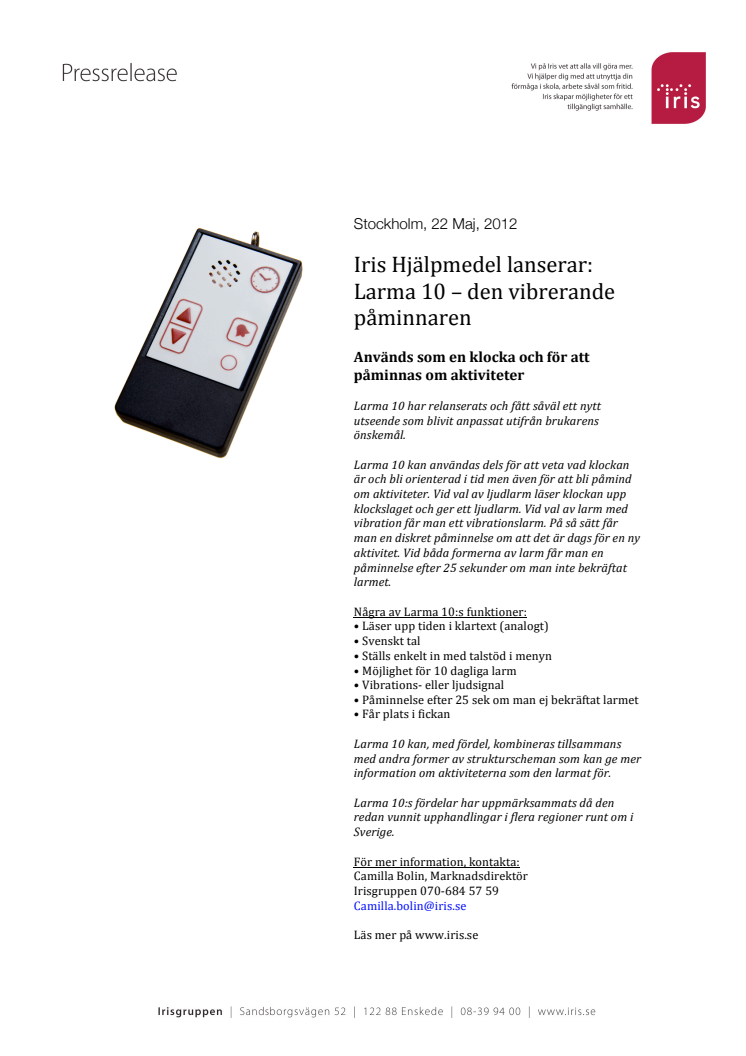 Pressrelease

Vi på Iris vet att alla vill göra mer. Vi hjälper dig med att utnyttja din förmåga i skola, arbete såväl som fritid. Iris skapar möjligheter för ett tillgängligt samhälle.

iris

Stockholm, 22 Maj, 2012

Iris Hjälpmedel lanserar: Larma 10 – den vibrerande påminnaren

Används som en klocka och för att påminnas om aktiviteter

Larma 10 har relanserats och fått såväl ett nytt utseende som blivit anpassat utifrån brukarens önskemål.

Larma 10 kan användas dels för att veta vad klockan är och bli orienterad i tid men även för att bli påmind om aktiviteter. Vid val av ljudlarm läser klockan upp klockslaget och ger ett ljudlarm. Vid val av larm med vibration får man ett vibrationslarm. På så sätt får man en diskret påminnelse om att det är dags för en ny aktivitet. Vid båda formerna av larm får man en påminnelse efter 25 sekunder om man inte bekräftat larmet.

Några av Larma 10:s funktioner:
• Läser upp tiden i klartext (analogt)
• Svenskt tal
• Ställs enkelt in med talstöd i menyn
• Möjlighet för 10 dagliga larm
• Vibrations- eller ljudsignal
• Påminnelse efter 25 sek om man ej bekräftat larmet
• Får plats i fickan

Larma 10 kan, med fördel, kombineras tillsammans med andra former av strukturscheman som kan ge mer information om aktiviteterna som den larmat för.

Larma 10:s fördelar har uppmärksammats då den redan vunnit upphandlingar i flera regioner runt om i Sverige.

För mer information, kontakta:
Camilla Bolin, Marknadsdirektör
Irisgruppen 070-684 57 59
Camilla.bolin@iris.se

Läs mer på www.iris.se

Irisgruppen | Sandsborgsvägen 52 | 122 88 Enskede | 08-39 94 00 | www.iris.se